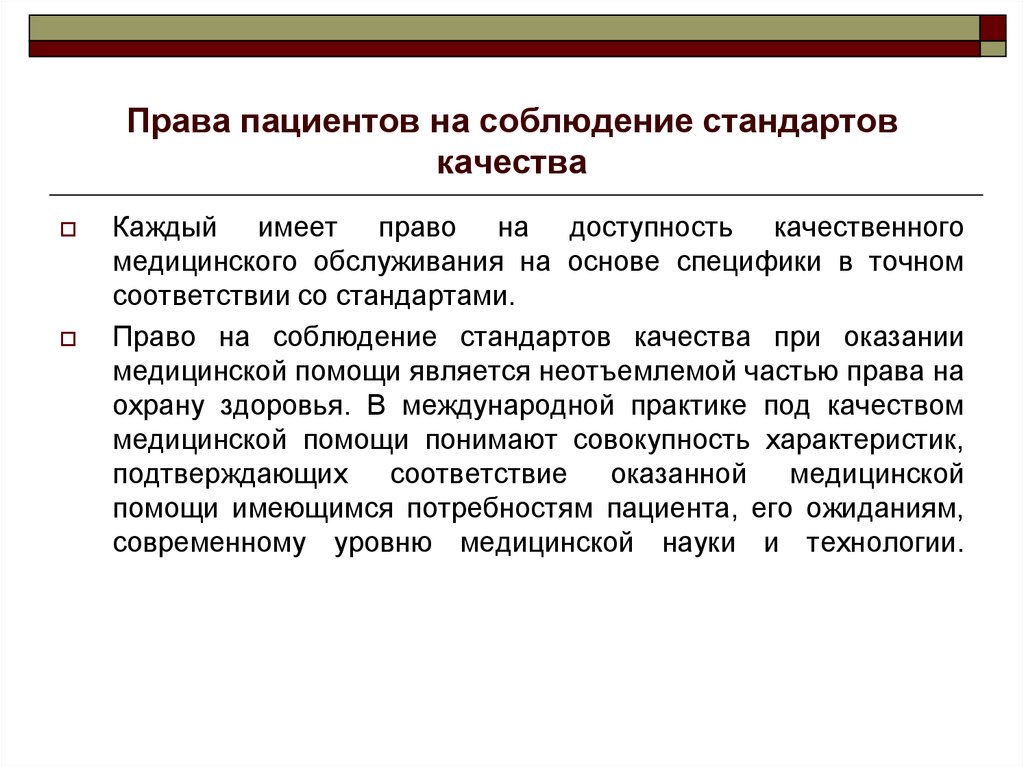 Права пациентов на соблюдение стандартов качества

Каждый имеет право на доступность качественного медицинского обслуживания на основе специфики в точном соответствии со стандартами.

Право на соблюдение стандартов качества при оказании медицинской помощи является неотъемлемой частью права на охрану здоровья. В международной практике под качеством медицинской помощи понимают совокупность характеристик, подтверждающих соответствие оказанной медицинской помощи имеющимся потребностям пациента, его ожиданиям, современному уровню медицинской науки и технологии.